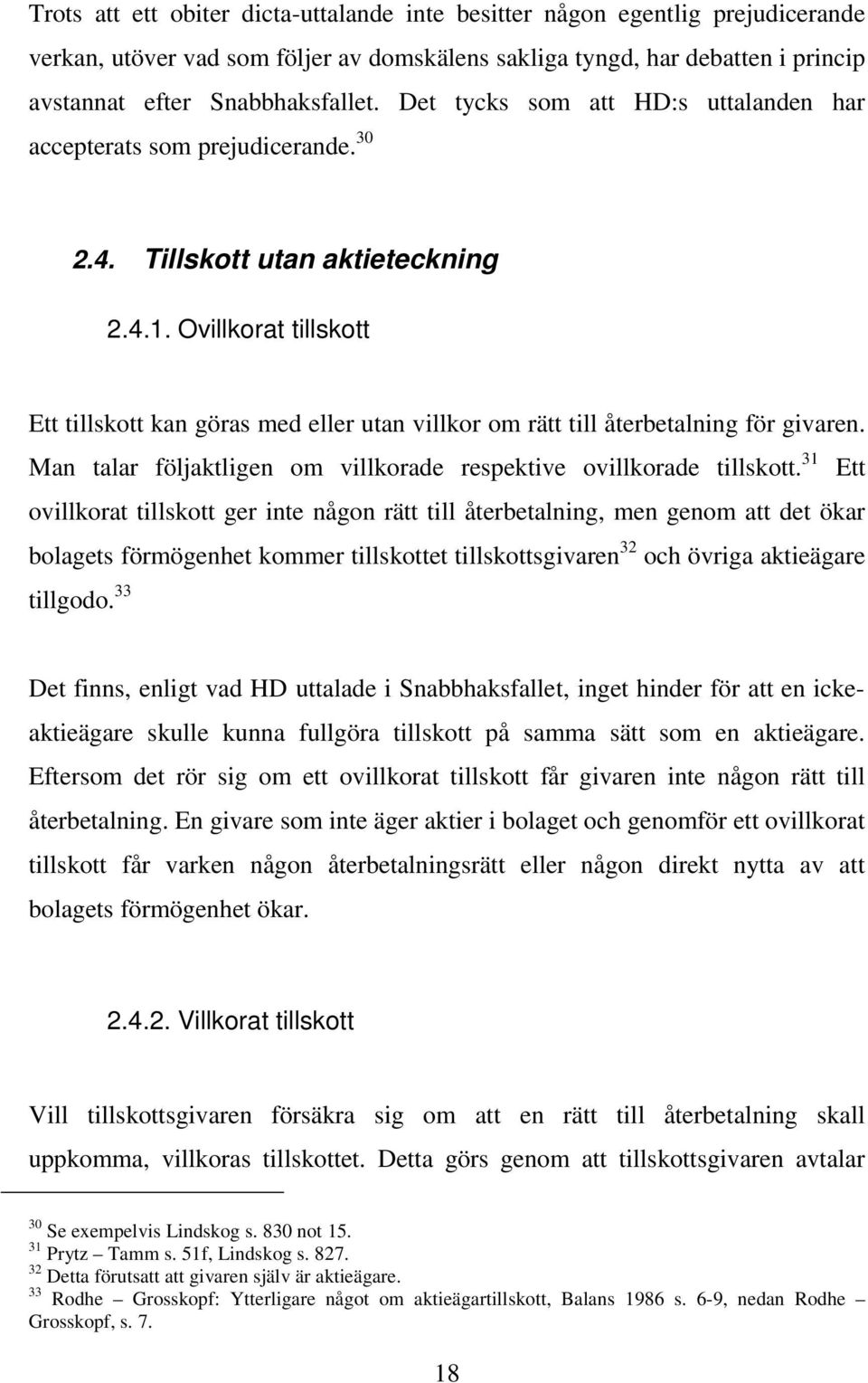 Trots att ett obiter dicta-uttalande inte besitter någon egentlig prejudicerande verkan, utöver vad som följer av domskälens sakliga tyngd, har debatten i princip avstannat efter Snabbhaksfallet. Det tycks som att HD:s uttalanden har accepterats som prejudicerande.$^{30}$

2.4. Tillskott utan aktieteckning

2.4.1. Ovillkorat tillskott

Ett tillskott kan göras med eller utan villkor om rätt till återbetalning för givaren. Man talar följaktligen om villkorade respektive ovillkorade tillskott.$^{31}$ Ett ovillkorat tillskott ger inte någon rätt till återbetalning, men genom att det ökar bolagets förmögenhet kommer tillskottet tillskottsgivaren$^{32}$ och övriga aktieägare tillgodo.$^{33}$

Det finns, enligt vad HD uttalade i Snabbhaksfallet, inget hinder för att en icke-aktieägare skulle kunna fullgöra tillskott på samma sätt som en aktieägare. Eftersom det rör sig om ett ovillkorat tillskott får givaren inte någon rätt till återbetalning. En givare som inte äger aktier i bolaget och genomför ett ovillkorat tillskott får varken någon återbetalningsrätt eller någon direkt nytta av att bolagets förmögenhet ökar.

2.4.2. Villkorat tillskott

Vill tillskottsgivaren försäkra sig om att en rätt till återbetalning skall uppkomma, villkoras tillskottet. Detta görs genom att tillskottsgivaren avtalar

$^{30}$ Se exempelvis Lindskog s. 830 not 15.
$^{31}$ Prytz – Tamm s. 51f, Lindskog s. 827.
$^{32}$ Detta förutsatt att givaren själv är aktieägare.
$^{33}$ Rodhe – Grosskopf: Ytterligare något om aktieägartillskott, Balans 1986 s. 6-9, nedan Rodhe – Grosskopf, s. 7.

18